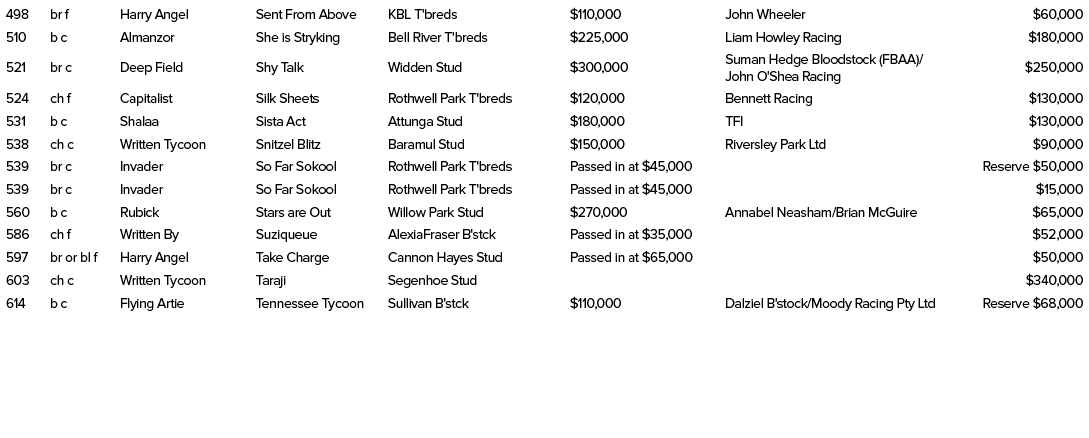 | 498 | br f | Harry Angel | Sent From Above | KBL T'breds | $110,000 | John Wheeler | $60,000 |
|---|---|---|---|---|---|---|---|
| 510 | b c | Almanzor | She is Stryking | Bell River T'breds | $225,000 | Liam Howley Racing | $180,000 |
| 521 | br c | Deep Field | Shy Talk | Widden Stud | $300,000 | Suman Hedge Bloodstock (FBAA)/ John O'Shea Racing | $250,000 |
| 524 | ch f | Capitalist | Silk Sheets | Rothwell Park T'breds | $120,000 | Bennett Racing | $130,000 |
| 531 | b c | Shalaa | Sista Act | Attunga Stud | $180,000 | TFI | $130,000 |
| 538 | ch c | Written Tycoon | Snitzel Blitz | Baramul Stud | $150,000 | Riversley Park Ltd | $90,000 |
| 539 | br c | Invader | So Far Sokool | Rothwell Park T'breds | Passed in at $45,000 | | Reserve $50,000 |
| 539 | br c | Invader | So Far Sokool | Rothwell Park T'breds | Passed in at $45,000 | | $15,000 |
| 560 | b c | Rubick | Stars are Out | Willow Park Stud | $270,000 | Annabel Neasham/Brian McGuire | $65,000 |
| 586 | ch f | Written By | Suziqueue | AlexiaFraser B'stck | Passed in at $35,000 | | $52,000 |
| 597 | br or bl f | Harry Angel | Take Charge | Cannon Hayes Stud | Passed in at $65,000 | | $50,000 |
| 603 | ch c | Written Tycoon | Taraji | Segenhoe Stud | | | $340,000 |
| 614 | b c | Flying Artie | Tennessee Tycoon | Sullivan B'stck | $110,000 | Dalziel B'stock/Moody Racing Pty Ltd | Reserve $68,000 |